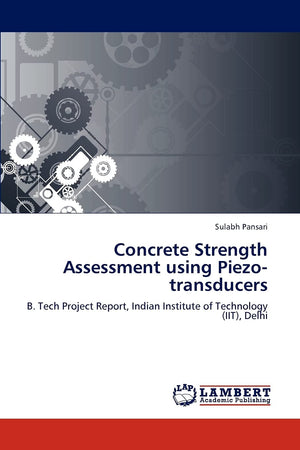 Sulabh Pansari

Concrete Strength Assessment using Piezo-transducers

B. Tech Project Report, Indian Institute of Technology (IIT), Delhi

LAP LAMBERT Academic Publishing